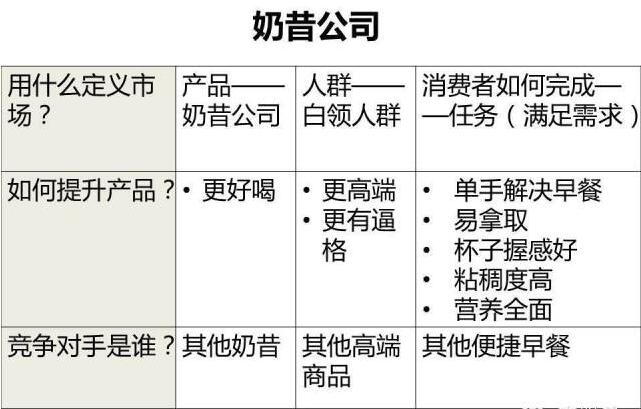 奶昔公司

| 用什么定义市场？ | 产品——奶昔公司 | 人群——白领人群 | 消费者如何完成——任务（满足需求） |
|---|---|---|---|
| 如何提升产品？ | • 更好喝 | • 更高端 • 更有逼格 | • 单手解决早餐 • 易拿取 • 杯子握感好 • 粘稠度高 • 营养全面 |
| 竞争对手是谁？ | 其他奶昔 | 其他高端商品 | 其他便捷早餐 |